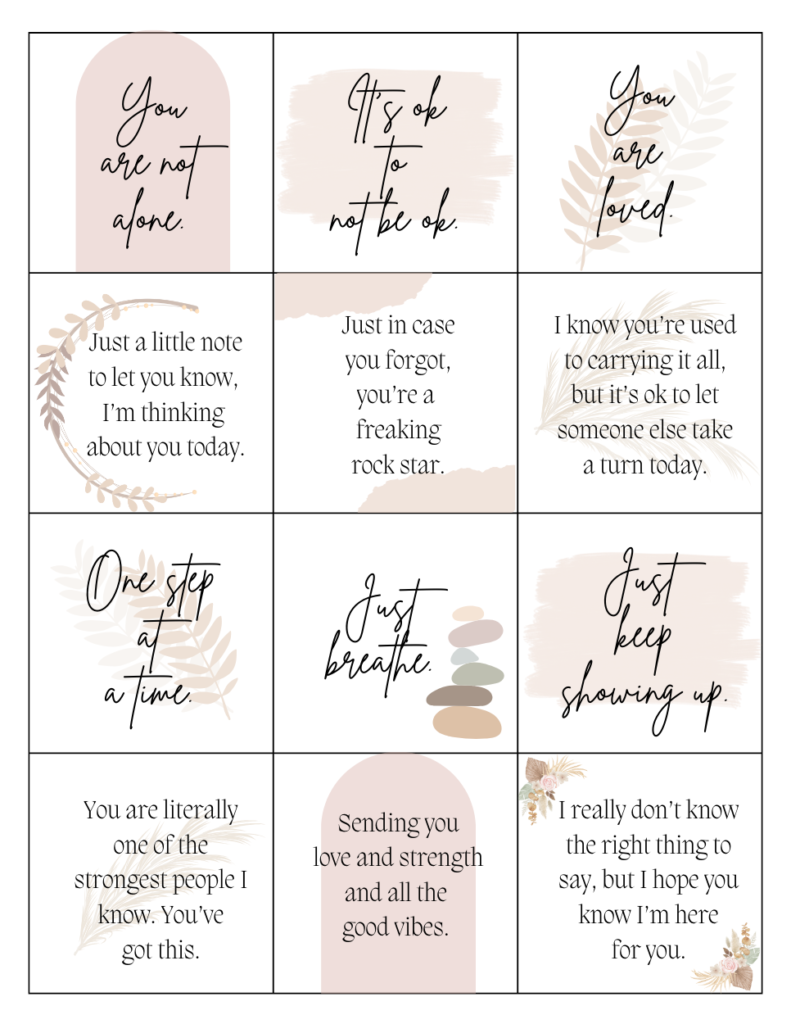 You are not alone.

It's ok to not be ok.

You are loved.

Just a little note to let you know, I'm thinking about you today.

Just in case you forgot, you're a freaking rock star.

I know you're used to carrying it all, but it's ok to let someone else take a turn today.

One step at a time.

Just breathe.

Just keep showing up.

You are literally one of the strongest people I know. You've got this.

Sending you love and strength and all the good vibes.

I really don't know the right thing to say, but I hope you know I'm here for you.